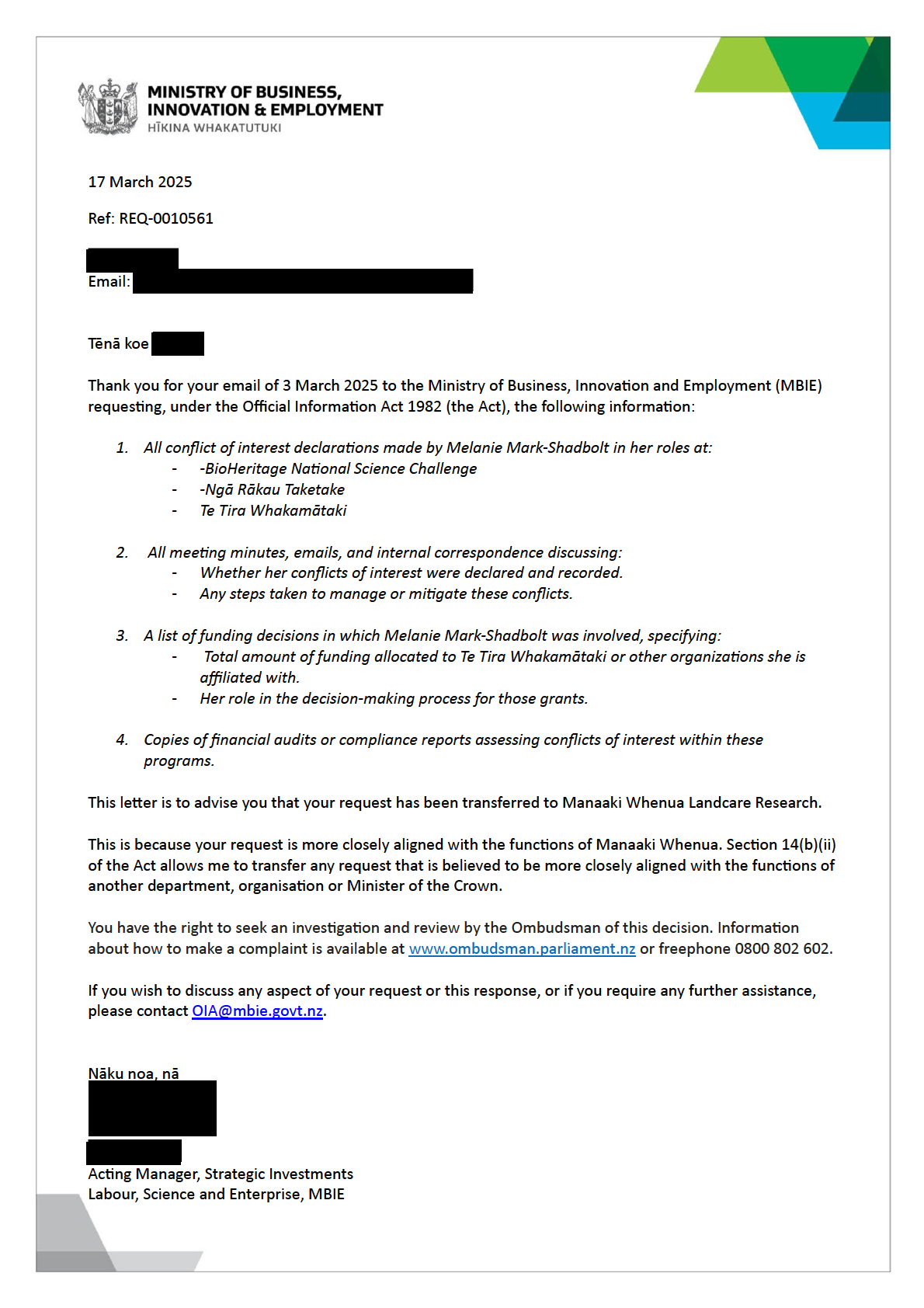 MINISTRY OF BUSINESS, INNOVATION & EMPLOYMENT
HĪKINA WHAKATUTUKI

17 March 2025

Ref: REQ-0010561

Email:

Tēnā koe

Thank you for your email of 3 March 2025 to the Ministry of Business, Innovation and Employment (MBIE) requesting, under the Official Information Act 1982 (the Act), the following information:

1. All conflict of interest declarations made by Melanie Mark-Shadbolt in her roles at:
- -BioHeritage National Science Challenge
- -Ngā Rākau Taketake
- Te Tira Whakamātaki

2. All meeting minutes, emails, and internal correspondence discussing:
- Whether her conflicts of interest were declared and recorded.
- Any steps taken to manage or mitigate these conflicts.

3. A list of funding decisions in which Melanie Mark-Shadbolt was involved, specifying:
- Total amount of funding allocated to Te Tira Whakamātaki or other organizations she is affiliated with.
- Her role in the decision-making process for those grants.

4. Copies of financial audits or compliance reports assessing conflicts of interest within these programs.

This letter is to advise you that your request has been transferred to Manaaki Whenua Landcare Research.

This is because your request is more closely aligned with the functions of Manaaki Whenua. Section 14(b)(ii) of the Act allows me to transfer any request that is believed to be more closely aligned with the functions of another department, organisation or Minister of the Crown.

You have the right to seek an investigation and review by the Ombudsman of this decision. Information about how to make a complaint is available at www.ombudsman.parliament.nz or freephone 0800 802 602.

If you wish to discuss any aspect of your request or this response, or if you require any further assistance, please contact OIA@mbie.govt.nz.

Nāku noa, nā

Acting Manager, Strategic Investments
Labour, Science and Enterprise, MBIE